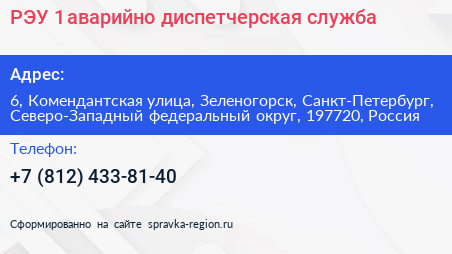 РЭУ 1аварийно диспетчерская служба

Адрес:

6, Комендантская улица, Зеленогорск, Санкт-Петербург, Северо-Западный федеральный округ, 197720, Россия

Телефон:

+7 (812) 433-81-40

Сформированно на сайте spravka-region.ru